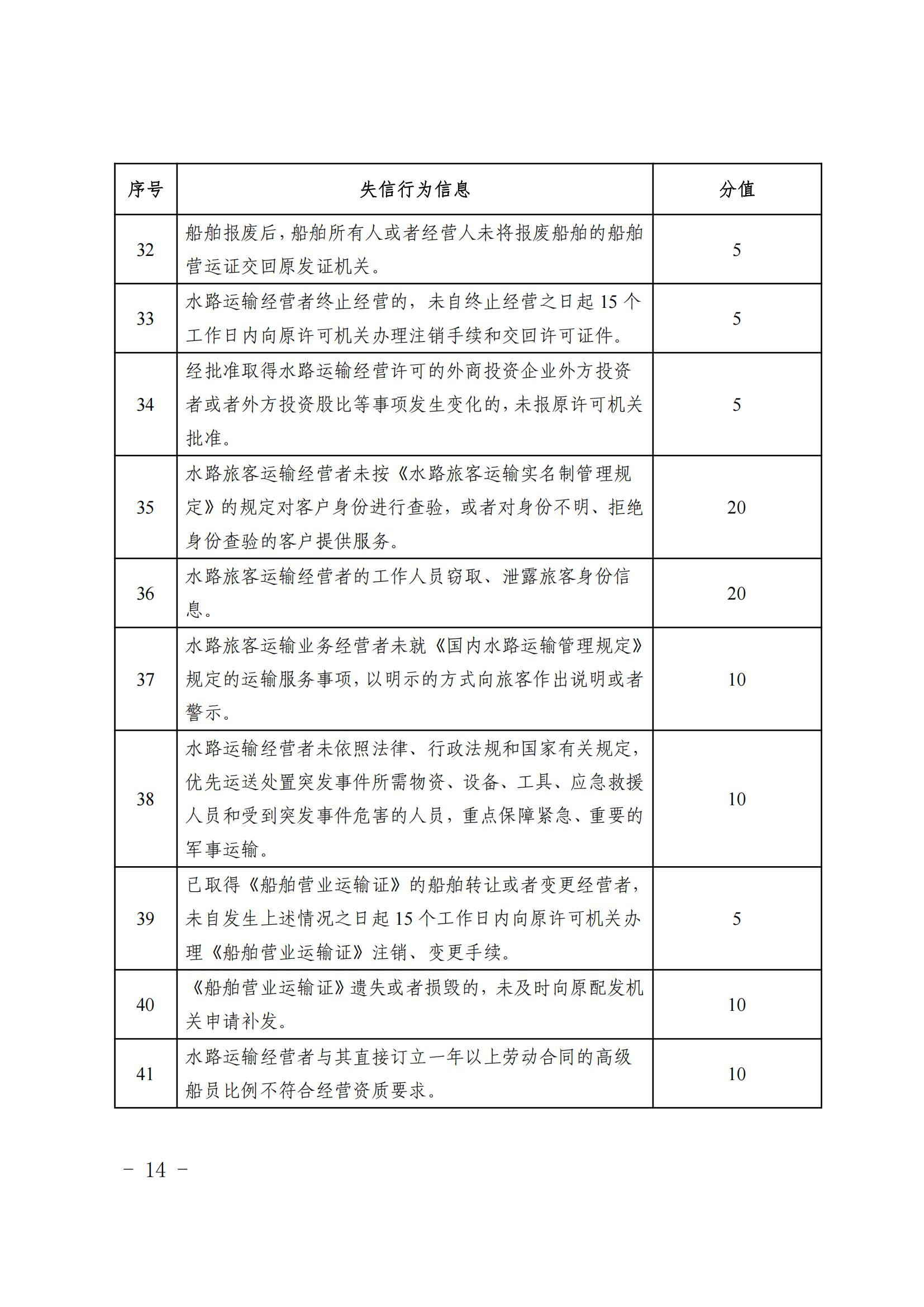 | 序号 | 失信行为信息 | 分值 |
|---|---|---|
| 32 | 船舶报废后，船舶所有人或者经营人未将报废船舶的船舶营运证交回原发证机关。 | 5 |
| 33 | 水路运输经营者终止经营的，未自终止经营之日起 15 个工作日内向原许可机关办理注销手续和交回许可证件。 | 5 |
| 34 | 经批准取得水路运输经营许可的外商投资企业外方投资者或者外方投资股比等事项发生变化的，未报原许可机关批准。 | 5 |
| 35 | 水路旅客运输经营者未按《水路旅客运输实名制管理规定》的规定对客户身份进行查验，或者对身份不明、拒绝身份查验的客户提供服务。 | 20 |
| 36 | 水路旅客运输经营者的工作人员窃取、泄露旅客身份信息。 | 20 |
| 37 | 水路旅客运输业务经营者未就《国内水路运输管理规定》规定的运输服务事项，以明示的方式向旅客作出说明或者警示。 | 10 |
| 38 | 水路运输经营者未依照法律、行政法规和国家有关规定，优先运送处置突发事件所需物资、设备、工具、应急救援人员和受到突发事件危害的人员，重点保障紧急、重要的军事运输。 | 10 |
| 39 | 已取得《船舶营业运输证》的船舶转让或者变更经营者，未自发生上述情况之日起 15 个工作日内向原许可机关办理《船舶营业运输证》注销、变更手续。 | 5 |
| 40 | 《船舶营业运输证》遗失或者损毁的，未及时向原配发机关申请补发。 | 10 |
| 41 | 水路运输经营者与其直接订立一年以上劳动合同的高级船员比例不符合经营资质要求。 | 10 |

－ 14 －